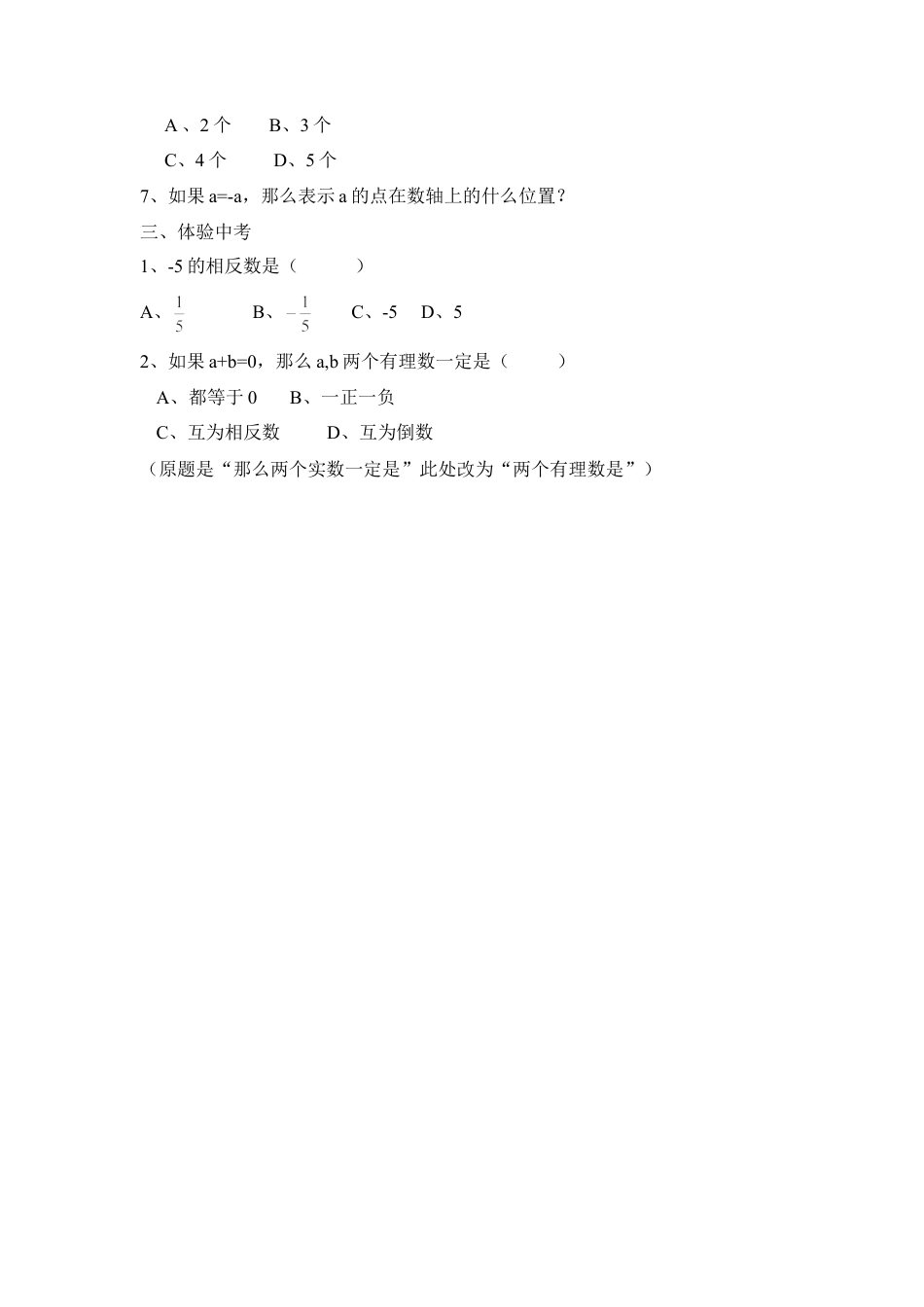 A 、2 个　　B、3 个

C、4 个　　　D、5 个

7、如果 a=-a，那么表示 a 的点在数轴上的什么位置？

三、体验中考

1、-5 的相反数是（　　　）

A、$\frac{1}{5}$　　　B、$-\frac{1}{5}$　　C、-5　D、5

2、如果 a+b=0，那么 a,b 两个有理数一定是（　　　）

A、都等于 0　　B、一正一负

C、互为相反数　　　D、互为倒数

（原题是“那么两个实数一定是”此处改为“两个有理数是”）